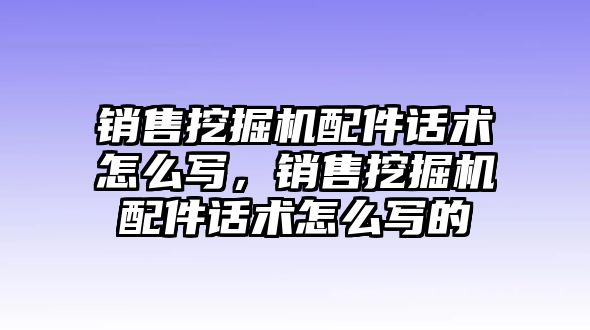 销售挖掘机配件话术怎么写，销售挖掘机配件话术怎么写的